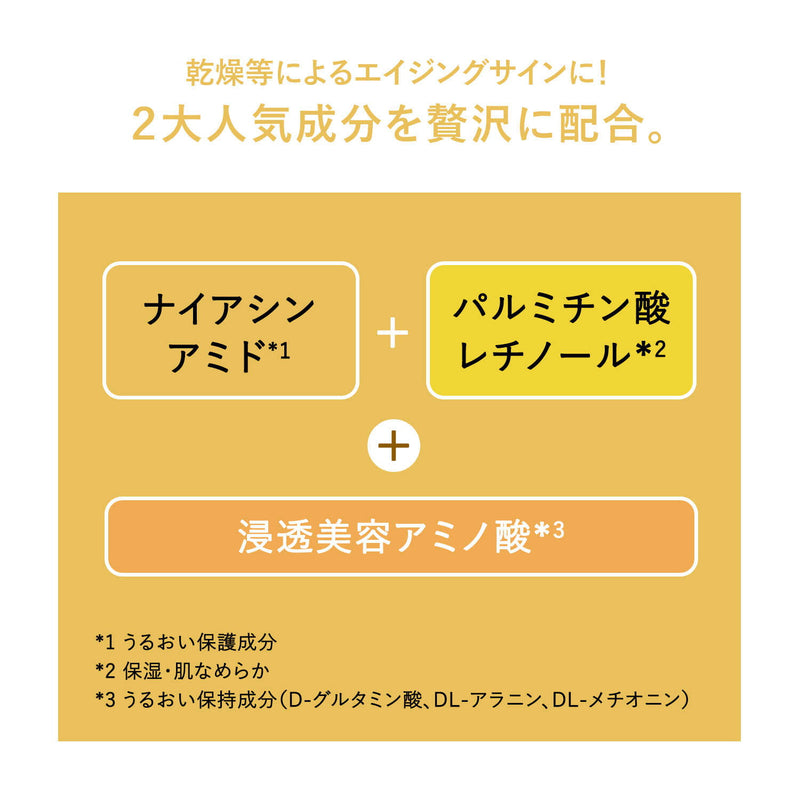 乾燥等によるエイジングサインに!
2大人気成分を贅沢に配合。

ナイアシンアミド*1

+

パルミチン酸レチノール*2

+

浸透美容アミノ酸*3

*1 うるおい保護成分
*2 保湿・肌なめらか
*3 うるおい保持成分（D-グルタミン酸、DL-アラニン、DL-メチオニン）